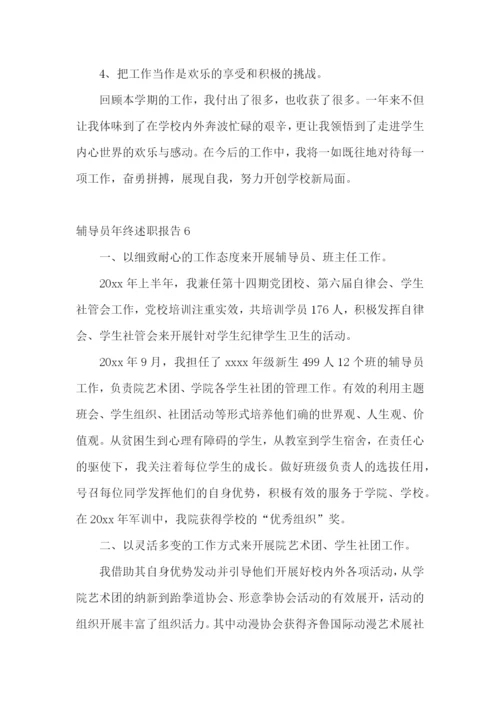 4、把工作当作是欢乐的享受和积极的挑战。

回顾本学期的工作，我付出了很多，也收获了很多。一年来不但让我体味到了在学校内外奔波忙碌的艰辛，更让我领悟到了走进学生内心世界的欢乐与感动。在今后的工作中，我将一如既往地对待每一项工作，奋勇拼搏，展现自我，努力开创学校新局面。

辅导员年终述职报告 6

一、以细致耐心的工作态度来开展辅导员、班主任工作。

20xx 年上半年，我兼任第十四期党团校、第六届自律会、学生社管会工作，党校培训注重实效，共培训学员 176 人，积极发挥自律会、学生社管会来开展针对学生纪律学生卫生的活动。

20xx 年 9 月，我担任了 xxxx 年级新生 499 人 12 个班的辅导员工作，负责院艺术团、学院各学生社团的管理工作。有效的利用主题班会、学生组织、社团活动等形式培养他们确的世界观、人生观、价值观。从贫困生到心理有障碍的学生，从教室到学生宿舍，在责任心的驱使下，我关注着每位学生的成长。做好班级负责人的选拔任用，号召每位同学发挥他们的自身优势，积极有效的服务于学院、学校。在 20xx 年军训中，我院获得学校的“优秀组织”奖。

二、以灵活多变的工作方式来开展院艺术团、学生社团工作。

我借助其自身优势发动并引导他们开展好校内外各项活动，从学院艺术团的纳新到跆拳道协会、形意拳协会活动的有效展开，活动的组织开展丰富了组织活力。其中动漫协会获得齐鲁国际动漫艺术展社